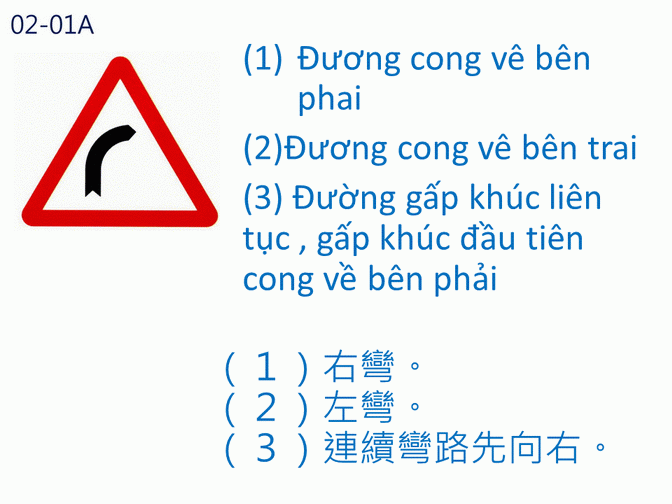 02-01A

(1) Đương cong vê bên phai

(2)Đương cong vê bên trai

(3) Đường gấp khúc liên tục , gấp khúc đầu tiên cong về bên phải

（１）右彎。
（２）左彎。
（３）連續彎路先向右。